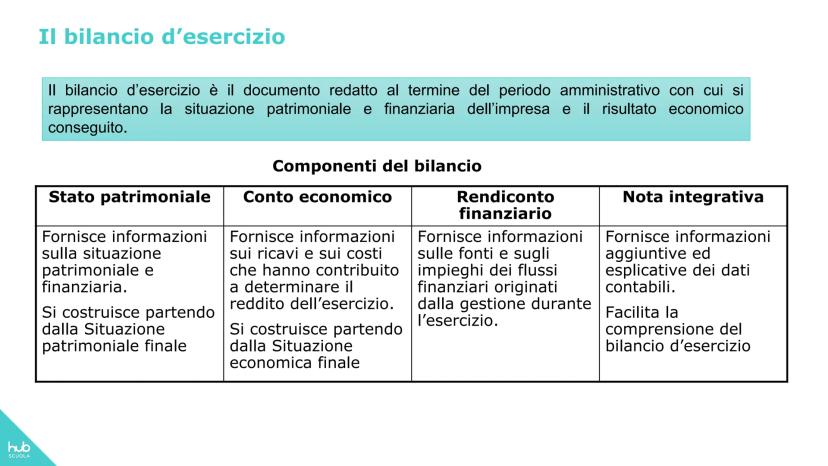 Il bilancio d’esercizio

Il bilancio d’esercizio è il documento redatto al termine del periodo amministrativo con cui si rappresentano la situazione patrimoniale e finanziaria dell’impresa e il risultato economico conseguito.

Componenti del bilancio

| Stato patrimoniale | Conto economico | Rendiconto finanziario | Nota integrativa |
|---|---|---|---|
| Fornisce informazioni sulla situazione patrimoniale e finanziaria. Si costruisce partendo dalla Situazione patrimoniale finale | Fornisce informazioni sui ricavi e sui costi che hanno contribuito a determinare il reddito dell’esercizio. Si costruisce partendo dalla Situazione economica finale | Fornisce informazioni sulle fonti e sugli impieghi dei flussi finanziari originati dalla gestione durante l’esercizio. | Fornisce informazioni aggiuntive ed esplicative dei dati contabili. Facilita la comprensione del bilancio d’esercizio |

hub SCUOLA